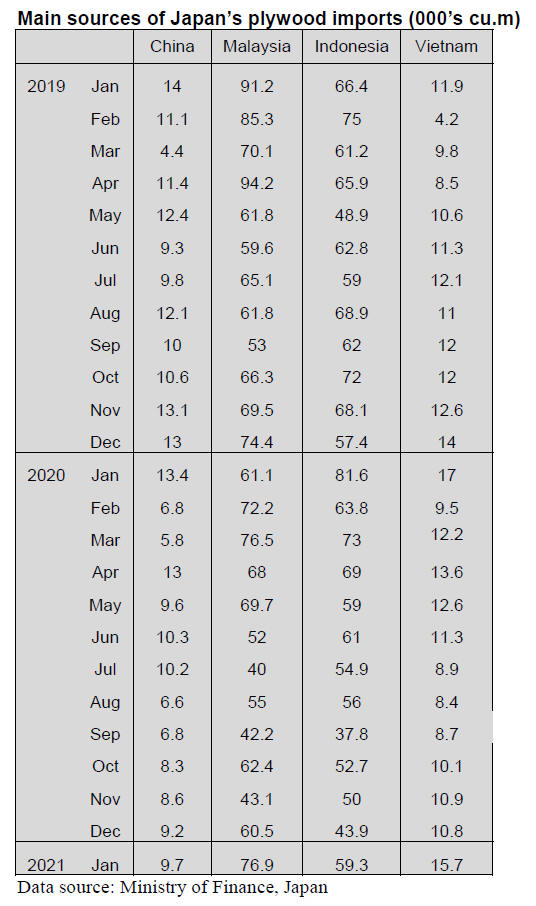 Main sources of Japan's plywood imports (000's cu.m)

| | | China | Malaysia | Indonesia | Vietnam |
|---|---|---|---|---|---|
| 2019 | Jan | 14 | 91.2 | 66.4 | 11.9 |
| | Feb | 11.1 | 85.3 | 75 | 4.2 |
| | Mar | 4.4 | 70.1 | 61.2 | 9.8 |
| | Apr | 11.4 | 94.2 | 65.9 | 8.5 |
| | May | 12.4 | 61.8 | 48.9 | 10.6 |
| | Jun | 9.3 | 59.6 | 62.8 | 11.3 |
| | Jul | 9.8 | 65.1 | 59 | 12.1 |
| | Aug | 12.1 | 61.8 | 68.9 | 11 |
| | Sep | 10 | 53 | 62 | 12 |
| | Oct | 10.6 | 66.3 | 72 | 12 |
| | Nov | 13.1 | 69.5 | 68.1 | 12.6 |
| | Dec | 13 | 74.4 | 57.4 | 14 |
| 2020 | Jan | 13.4 | 61.1 | 81.6 | 17 |
| | Feb | 6.8 | 72.2 | 63.8 | 9.5 |
| | Mar | 5.8 | 76.5 | 73 | 12.2 |
| | Apr | 13 | 68 | 69 | 13.6 |
| | May | 9.6 | 69.7 | 59 | 12.6 |
| | Jun | 10.3 | 52 | 61 | 11.3 |
| | Jul | 10.2 | 40 | 54.9 | 8.9 |
| | Aug | 6.6 | 55 | 56 | 8.4 |
| | Sep | 6.8 | 42.2 | 37.8 | 8.7 |
| | Oct | 8.3 | 62.4 | 52.7 | 10.1 |
| | Nov | 8.6 | 43.1 | 50 | 10.9 |
| | Dec | 9.2 | 60.5 | 43.9 | 10.8 |
| 2021 | Jan | 9.7 | 76.9 | 59.3 | 15.7 |

Data source: Ministry of Finance, Japan